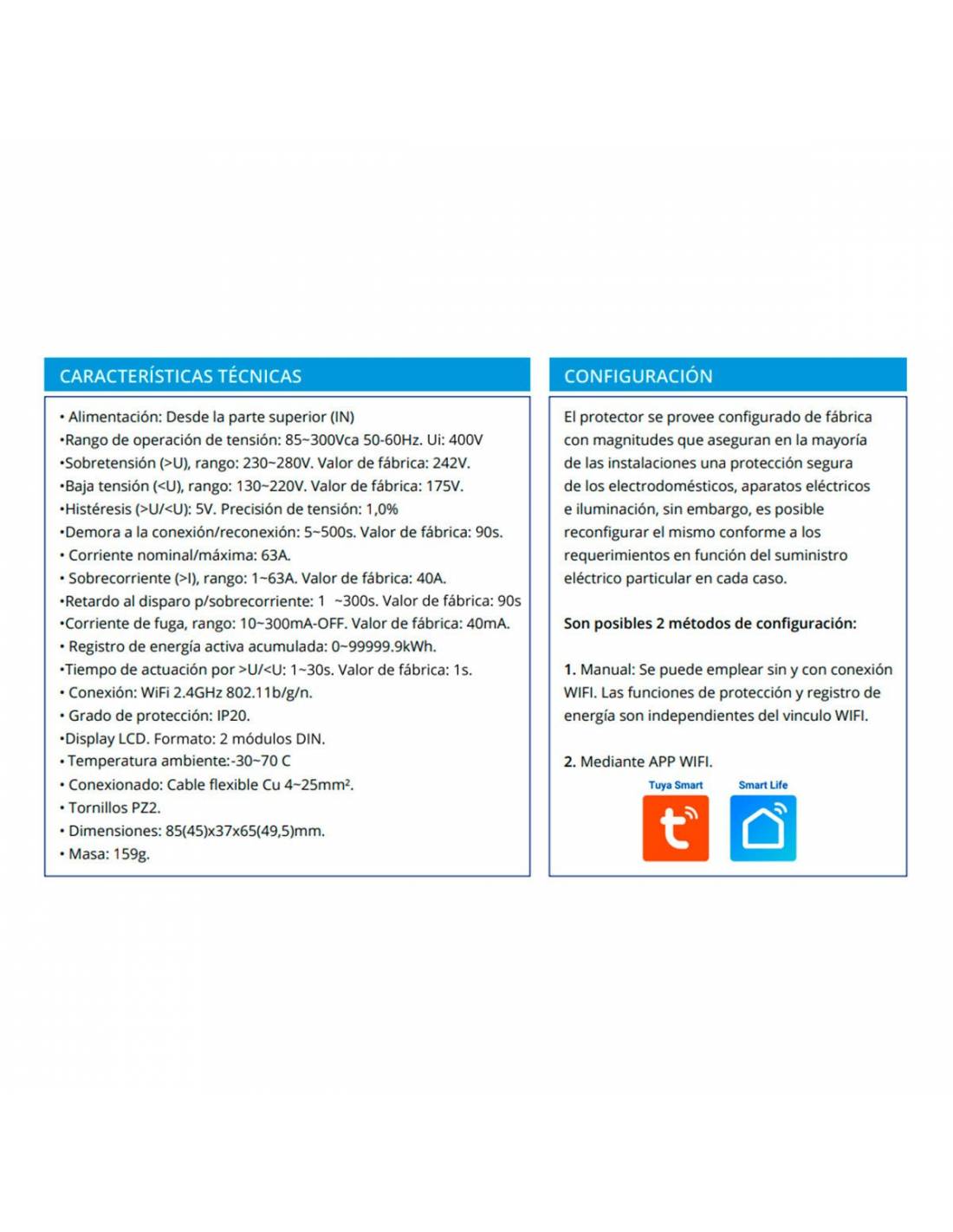 CARACTERÍSTICAS TÉCNICAS

• Alimentación: Desde la parte superior (IN)
•Rango de operación de tensión: 85~300Vca 50-60Hz. Ui: 400V
•Sobretensión (>U), rango: 230~280V. Valor de fábrica: 242V.
•Baja tensión (<U), rango: 130~220V. Valor de fábrica: 175V.
•Histéresis (>U/<U): 5V. Precisión de tensión: 1,0%
•Demora a la conexión/reconexión: 5~500s. Valor de fábrica: 90s.
• Corriente nominal/máxima: 63A.
• Sobrecorriente (>I), rango: 1~63A. Valor de fábrica: 40A.
•Retardo al disparo p/sobrecorriente: 1 ~300s. Valor de fábrica: 90s
•Corriente de fuga, rango: 10~300mA-OFF. Valor de fábrica: 40mA.
• Registro de energía activa acumulada: 0~99999.9kWh.
•Tiempo de actuación por >U/<U: 1~30s. Valor de fábrica: 1s.
• Conexión: WiFi 2.4GHz 802.11b/g/n.
• Grado de protección: IP20.
•Display LCD. Formato: 2 módulos DIN.
• Temperatura ambiente:-30~70 C
• Conexionado: Cable flexible Cu 4~25mm².
• Tornillos PZ2.
• Dimensiones: 85(45)x37x65(49,5)mm.
• Masa: 159g.

CONFIGURACIÓN

El protector se provee configurado de fábrica con magnitudes que aseguran en la mayoría de las instalaciones una protección segura de los electrodomésticos, aparatos eléctricos e iluminación, sin embargo, es posible reconfigurar el mismo conforme a los requerimientos en función del suministro eléctrico particular en cada caso.

Son posibles 2 métodos de configuración:

1. Manual: Se puede emplear sin y con conexión WIFI. Las funciones de protección y registro de energía son independientes del vinculo WIFI.

2. Mediante APP WIFI.

Tuya Smart
Smart Life